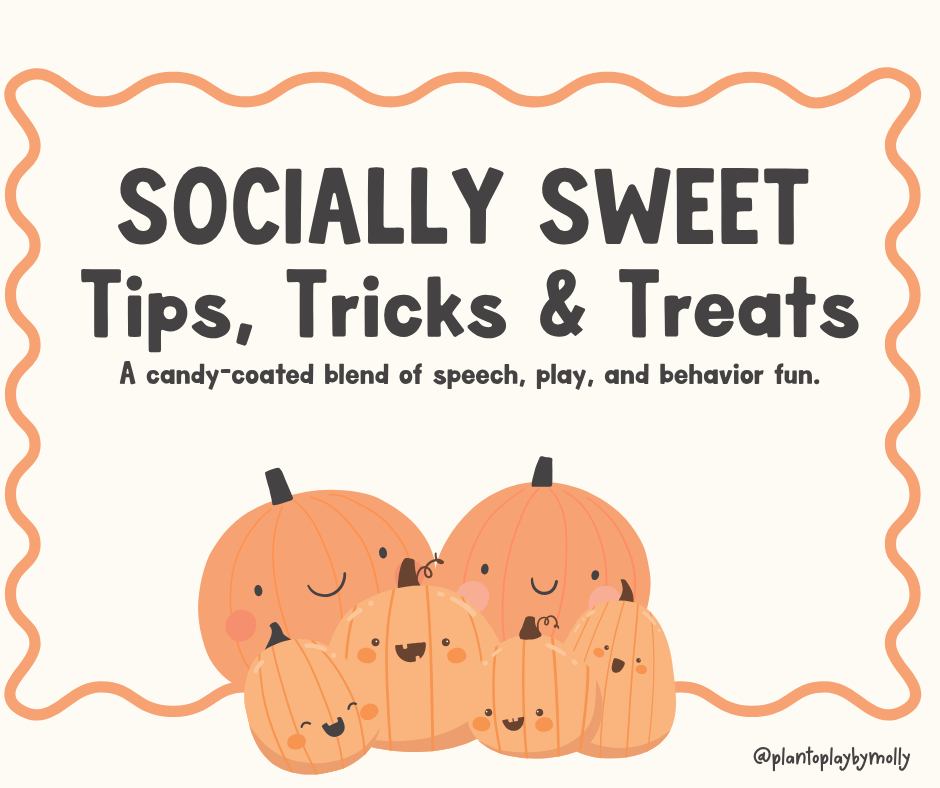 SOCIALLY SWEET
Tips, Tricks & Treats
A candy-coated blend of speech, play, and behavior fun.

@plantoplaybymolly